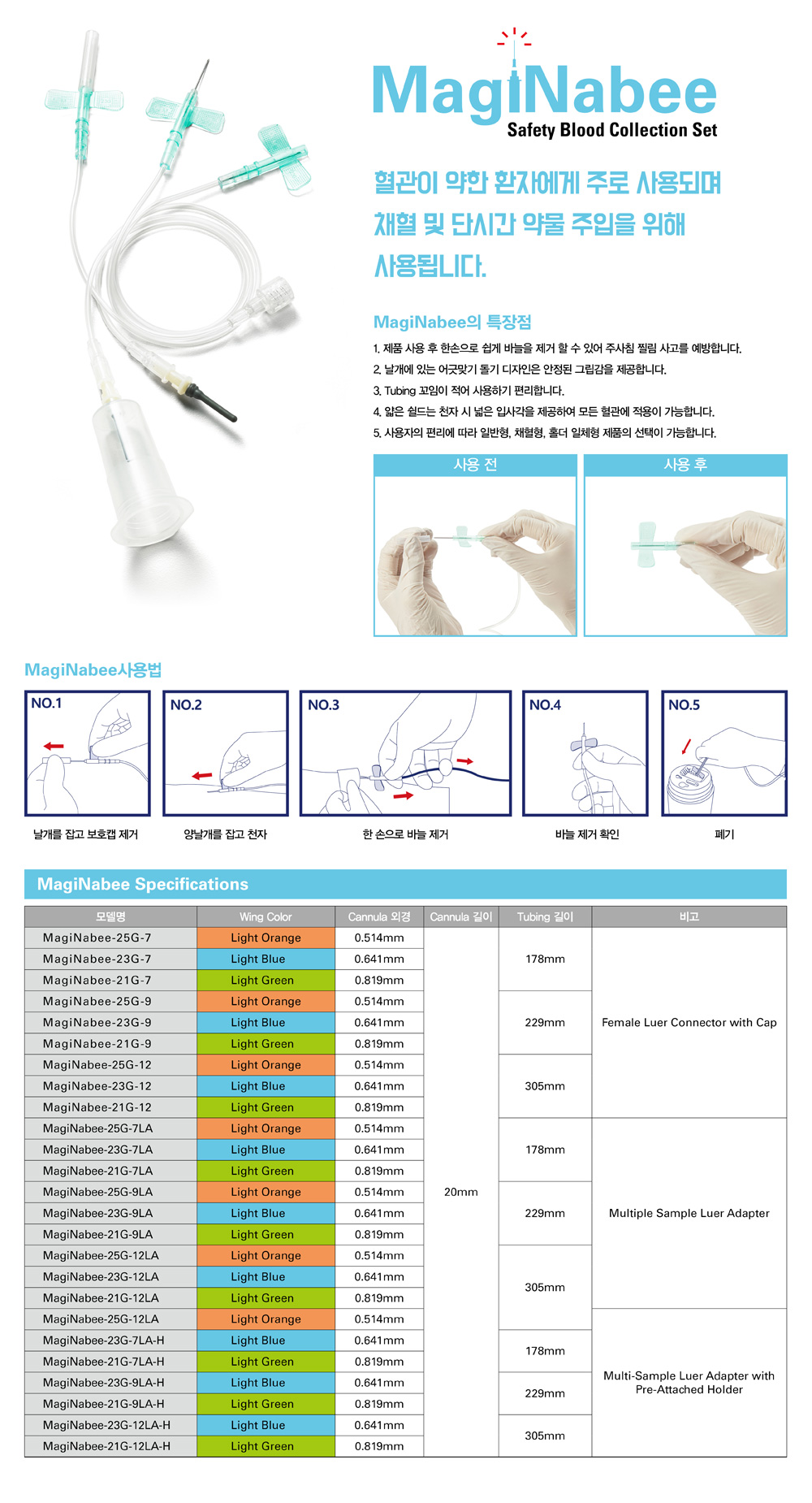 MagiNabee
Safety Blood Collection Set

혈관이 약한 환자에게 주로 사용되며 채혈 및 단시간 약물 주입을 위해 사용됩니다.

MagiNabee의 특장점

1. 제품 사용 후 한손으로 쉽게 바늘을 제거 할 수 있어 주사침 찔림 사고를 예방합니다.
2. 날개에 있는 어긋맞기 돌기 디자인은 안정된 그립감을 제공합니다.
3. Tubing 꼬임이 적어 사용하기 편리합니다.
4. 얇은 쉴드는 천자 시 넓은 입사각을 제공하여 모든 혈관에 적용이 가능합니다.
5. 사용자의 편리에 따라 일반형, 채혈형, 홀더 일체형 제품의 선택이 가능합니다.

사용 전

사용 후

MagiNabee사용법

NO.1
날개를 잡고 보호캡 제거

NO.2
양날개를 잡고 천자

NO.3
한 손으로 바늘 제거

NO.4
바늘 제거 확인

NO.5
폐기

MagiNabee Specifications

| 모델명 | Wing Color | Cannula 외경 | Cannula 길이 | Tubing 길이 | 비고 |
|---|---|---|---|---|---|
| MagiNabee-25G-7 | Light Orange | 0.514mm | 20mm | 178mm | Female Luer Connector with Cap |
| MagiNabee-23G-7 | Light Blue | 0.641mm | | | |
| MagiNabee-21G-7 | Light Green | 0.819mm | | | |
| MagiNabee-25G-9 | Light Orange | 0.514mm | | 229mm | |
| MagiNabee-23G-9 | Light Blue | 0.641mm | | | |
| MagiNabee-21G-9 | Light Green | 0.819mm | | | |
| MagiNabee-25G-12 | Light Orange | 0.514mm | | 305mm | |
| MagiNabee-23G-12 | Light Blue | 0.641mm | | | |
| MagiNabee-21G-12 | Light Green | 0.819mm | | | |
| MagiNabee-25G-7LA | Light Orange | 0.514mm | | 178mm | Multiple Sample Luer Adapter |
| MagiNabee-23G-7LA | Light Blue | 0.641mm | | | |
| MagiNabee-21G-7LA | Light Green | 0.819mm | | | |
| MagiNabee-25G-9LA | Light Orange | 0.514mm | | 229mm | |
| MagiNabee-23G-9LA | Light Blue | 0.641mm | | | |
| MagiNabee-21G-9LA | Light Green | 0.819mm | | | |
| MagiNabee-25G-12LA | Light Orange | 0.514mm | | 305mm | |
| MagiNabee-23G-12LA | Light Blue | 0.641mm | | | |
| MagiNabee-21G-12LA | Light Green | 0.819mm | | | |
| MagiNabee-25G-12LA | Light Orange | 0.514mm | | | Multi-Sample Luer Adapter with Pre-Attached Holder |
| MagiNabee-23G-7LA-H | Light Blue | 0.641mm | | 178mm | |
| MagiNabee-21G-7LA-H | Light Green | 0.819mm | | | |
| MagiNabee-23G-9LA-H | Light Blue | 0.641mm | | 229mm | |
| MagiNabee-21G-9LA-H | Light Green | 0.819mm | | | |
| MagiNabee-23G-12LA-H | Light Blue | 0.641mm | | 305mm | |
| MagiNabee-21G-12LA-H | Light Green | 0.819mm | | | |